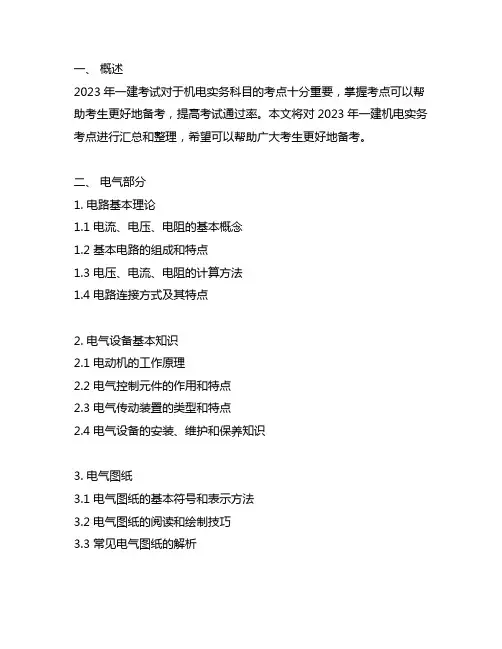 一、 概述

2023 年一建考试对于机电实务科目的考点十分重要，掌握考点可以帮助考生更好地备考，提高考试通过率。本文将对 2023 年一建机电实务考点进行汇总和整理，希望可以帮助广大考生更好地备考。

二、 电气部分

1. 电路基本理论
1.1 电流、电压、电阻的基本概念
1.2 基本电路的组成和特点
1.3 电压、电流、电阻的计算方法
1.4 电路连接方式及其特点

2. 电气设备基本知识
2.1 电动机的工作原理
2.2 电气控制元件的作用和特点
2.3 电气传动装置的类型和特点
2.4 电气设备的安装、维护和保养知识

3. 电气图纸
3.1 电气图纸的基本符号和表示方法
3.2 电气图纸的阅读和绘制技巧
3.3 常见电气图纸的解析